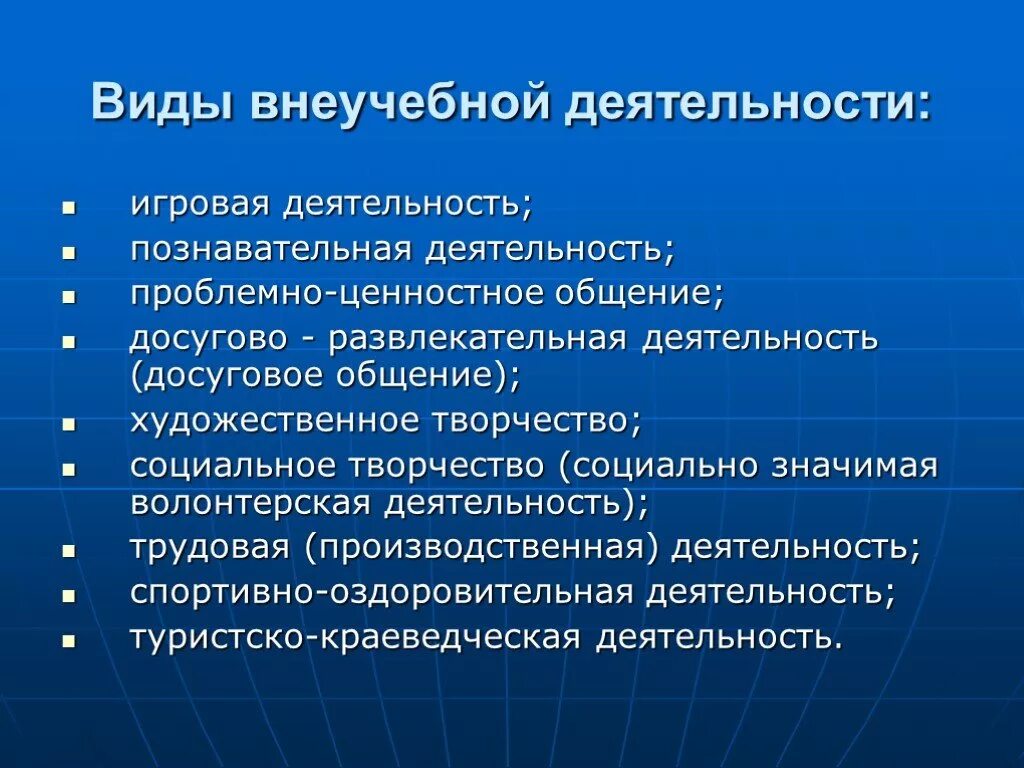 Виды внеучебной деятельности:

- игровая деятельность;
- познавательная деятельность;
- проблемно-ценностное общение;
- досугово - развлекательная деятельность (досуговое общение);
- художественное творчество;
- социальное творчество (социально значимая волонтерская деятельность);
- трудовая (производственная) деятельность;
- спортивно-оздоровительная деятельность;
- туристско-краеведческая деятельность.